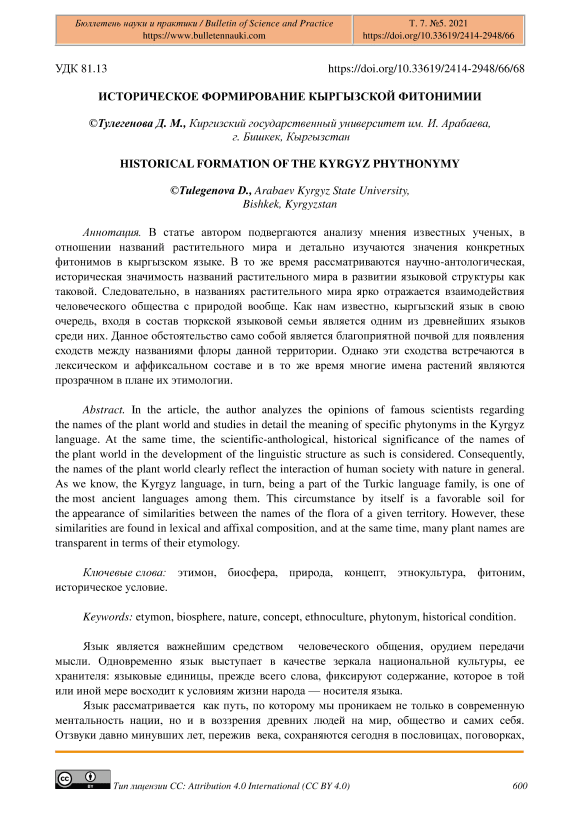 Бюллетень науки и практики / Bulletin of Science and Practice
https://www.bulletennauki.com

Т. 7. №5. 2021
https://doi.org/10.33619/2414-2948/66

УДК 81.13

https://doi.org/10.33619/2414-2948/66/68

ИСТОРИЧЕСКОЕ ФОРМИРОВАНИЕ КЫРГЫЗСКОЙ ФИТОНИМИИ

©Тулегенова Д. М., Киргизский государственный университет им. И. Арабаева, г. Бишкек, Кыргызстан

HISTORICAL FORMATION OF THE KYRGYZ PHYTHONYMY

©Tulegenova D., Arabaev Kyrgyz State University, Bishkek, Kyrgyzstan

Аннотация. В статье автором подвергаются анализу мнения известных ученых, в отношении названий растительного мира и детально изучаются значения конкретных фитонимов в кыргызском языке. В то же время рассматриваются научно-антологическая, историческая значимость названий растительного мира в развитии языковой структуры как таковой. Следовательно, в названиях растительного мира ярко отражается взаимодействия человеческого общества с природой вообще. Как нам известно, кыргызский язык в свою очередь, входя в состав тюркской языковой семьи является одним из древнейших языков среди них. Данное обстоятельство само собой является благоприятной почвой для появления сходств между названиями флоры данной территории. Однако эти сходства встречаются в лексическом и аффиксальном составе и в то же время многие имена растений являются прозрачном в плане их этимологии.

Abstract. In the article, the author analyzes the opinions of famous scientists regarding the names of the plant world and studies in detail the meaning of specific phytonyms in the Kyrgyz language. At the same time, the scientific-anthological, historical significance of the names of the plant world in the development of the linguistic structure as such is considered. Consequently, the names of the plant world clearly reflect the interaction of human society with nature in general. As we know, the Kyrgyz language, in turn, being a part of the Turkic language family, is one of the most ancient languages among them. This circumstance by itself is a favorable soil for the appearance of similarities between the names of the flora of a given territory. However, these similarities are found in lexical and affixal composition, and at the same time, many plant names are transparent in terms of their etymology.

Ключевые слова: этимон, биосфера, природа, концепт, этнокультура, фитоним, историческое условие.

Keywords: etymon, biosphere, nature, concept, ethnoculture, phytonym, historical condition.

Язык является важнейшим средством человеческого общения, орудием передачи мысли. Одновременно язык выступает в качестве зеркала национальной культуры, ее хранителя: языковые единицы, прежде всего слова, фиксируют содержание, которое в той или иной мере восходит к условиям жизни народа — носителя языка.

Язык рассматривается как путь, по которому мы проникаем не только в современную ментальность нации, но и в воззрения древних людей на мир, общество и самих себя. Отзвуки давно минувших лет, пережив века, сохраняются сегодня в пословицах, поговорках,

Тип лицензии CC: Attribution 4.0 International (CC BY 4.0)

600